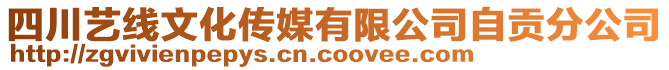 四川艺线文化传媒有限公司自贡分公司
http://zgvivienpepys.cn.coovee.com